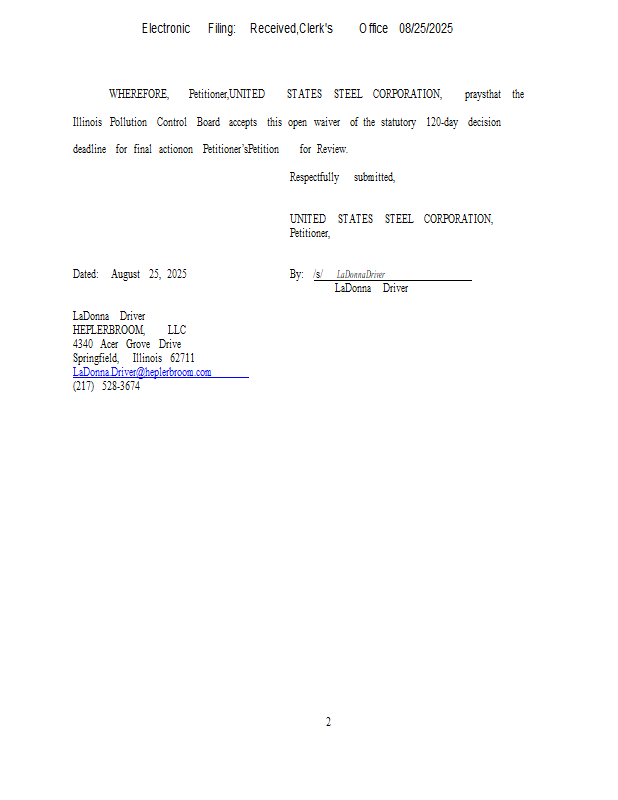 Electronic Filing: Received,Clerk's Office 08/25/2025

WHEREFORE, Petitioner,UNITED STATES STEEL CORPORATION, praysthat the Illinois Pollution Control Board accepts this open waiver of the statutory 120-day decision deadline for final actionon Petitioner'sPetition for Review.

Respectfully submitted,

UNITED STATES STEEL CORPORATION,
Petitioner,

Dated: August 25, 2025

By: /s/ LaDonnaDriver
LaDonna Driver

LaDonna Driver
HEPLERBROOM, LLC
4340 Acer Grove Drive
Springfield, Illinois 62711
LaDonna.Driver@heplerbroom.com
(217) 528-3674

2